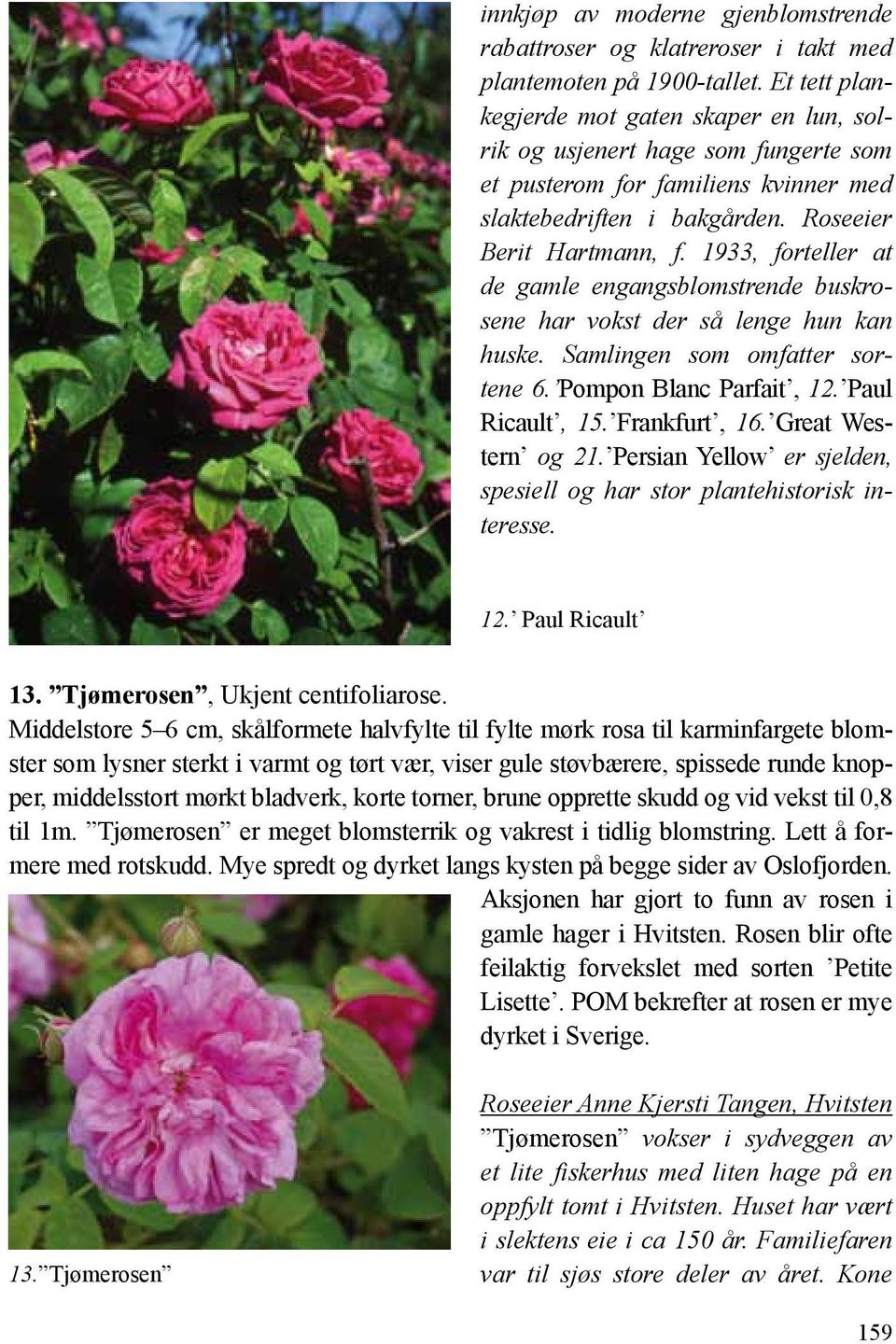 innkjøp av moderne gjenblomstrende rabattroser og klatreroser i takt med plantemoten på 1900-tallet. Et tett plankegjerde mot gaten skaper en lun, solrik og usjenert hage som fungerte som et pusterom for familiens kvinner med slaktebedriften i bakgården. Roseeier Berit Hartmann, f. 1933, forteller at de gamle engangsblomstrende buskrosene har vokst der så lenge hun kan huske. Samlingen som omfatter sortene 6.'Pompon Blanc Parfait', 12.'Paul Ricault', 15.'Frankfurt', 16.'Great Western' og 21.'Persian Yellow' er sjelden, spesiell og har stor plantehistorisk interesse.

12.' Paul Ricault'

13. "Tjømerosen", Ukjent centifoliarose.
Middelstore 5–6 cm, skålformete halvfylte til fylte mørk rosa til karminfargete blomster som lysner sterkt i varmt og tørt vær, viser gule støvbærere, spissede runde knopper, middelsstort mørkt bladverk, korte torner, brune opprette skudd og vid vekst til 0,8 til 1m. "Tjømerosen" er meget blomsterrik og vakrest i tidlig blomstring. Lett å formere med rotskudd. Mye spredt og dyrket langs kysten på begge sider av Oslofjorden.

Aksjonen har gjort to funn av rosen i gamle hager i Hvitsten. Rosen blir ofte feilaktig forvekslet med sorten 'Petite Lisette'. POM bekrefter at rosen er mye dyrket i Sverige.

Roseeier Anne Kjersti Tangen, Hvitsten
"Tjømerosen" vokser i sydveggen av et lite fiskerhus med liten hage på en oppfylt tomt i Hvitsten. Huset har vært i slektens eie i ca 150 år. Familiefaren var til sjøs store deler av året. Kone

13."Tjømerosen"

159